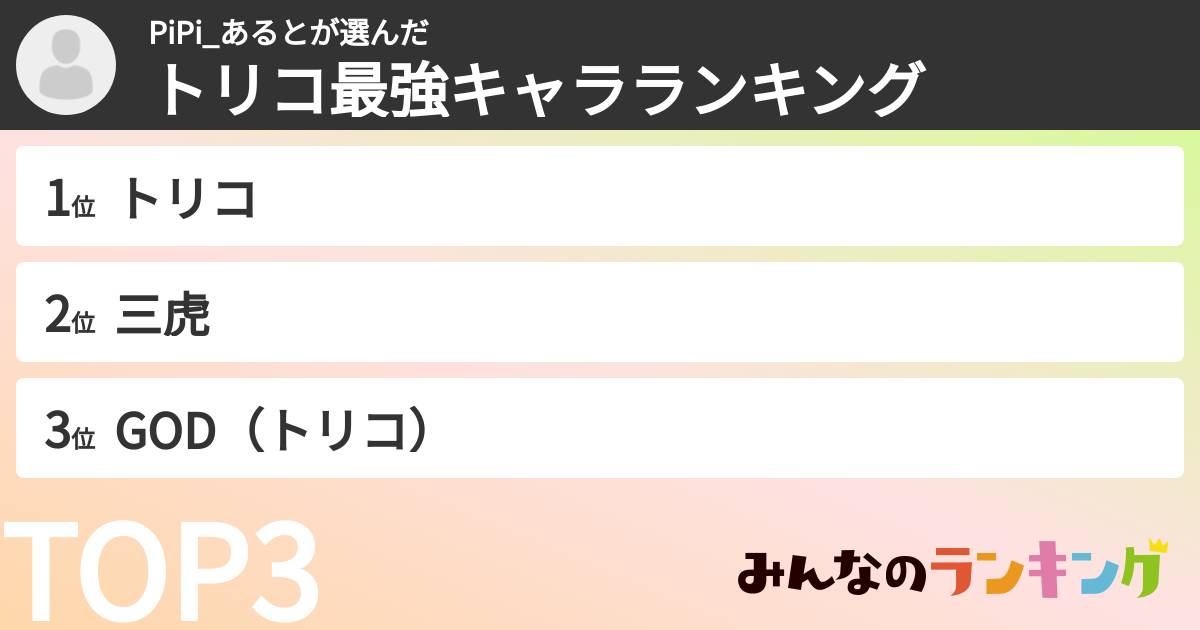 PiPi_あるとが選んだ
トリコ最強キャラランキング

1位 トリコ

2位 三虎

3位 GOD（トリコ）

TOP3

みんなのランキング